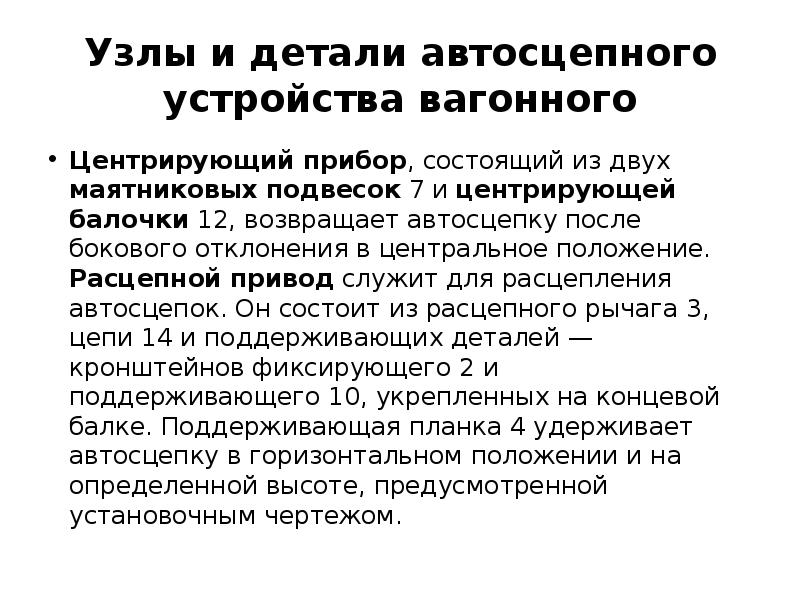 Узлы и детали автосцепного устройства вагонного

• Центрирующий прибор, состоящий из двух маятниковых подвесок 7 и центрирующей балочки 12, возвращает автосцепку после бокового отклонения в центральное положение. Расцепной привод служит для расцепления автосцепок. Он состоит из расцепного рычага 3, цепи 14 и поддерживающих деталей — кронштейнов фиксирующего 2 и поддерживающего 10, укрепленных на концевой балке. Поддерживающая планка 4 удерживает автосцепку в горизонтальном положении и на определенной высоте, предусмотренной установочным чертежом.